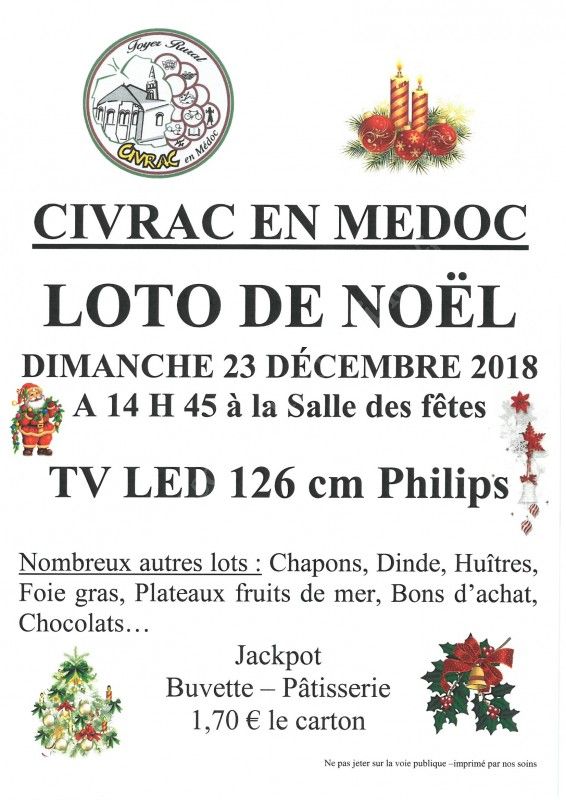 Foyer Rural
CIVRAC en Médoc

CIVRAC EN MEDOC

LOTO DE NOËL

DIMANCHE 23 DÉCEMBRE 2018
A 14 H 45 à la Salle des fêtes

TV LED 126 cm Philips

Nombreux autres lots : Chapons, Dinde, Huîtres, Foie gras, Plateaux fruits de mer, Bons d'achat, Chocolats…

Jackpot
Buvette – Pâtisserie
1,70 € le carton

Ne pas jeter sur la voie publique –imprimé par nos soins